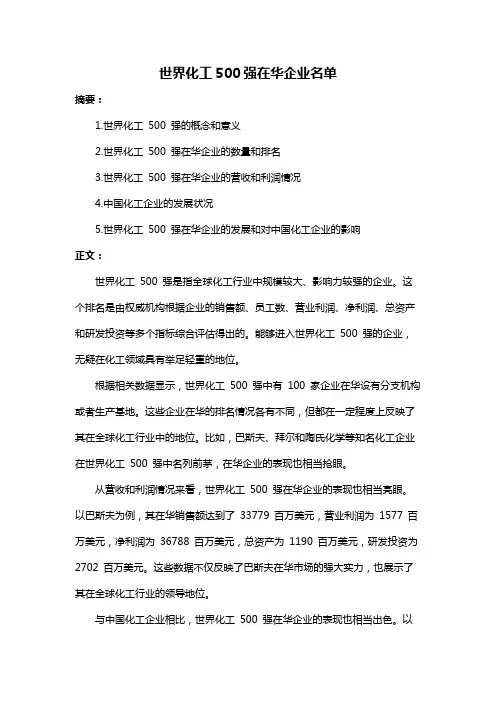 世界化工 500 强在华企业名单

摘要：

1.世界化工 500 强的概念和意义

2.世界化工 500 强在华企业的数量和排名

3.世界化工 500 强在华企业的营收和利润情况

4.中国化工企业的发展状况

5.世界化工 500 强在华企业的发展和对中国化工企业的影响

正文：

世界化工 500 强是指全球化工行业中规模较大、影响力较强的企业。这个排名是由权威机构根据企业的销售额、员工数、营业利润、净利润、总资产和研发投资等多个指标综合评估得出的。能够进入世界化工 500 强的企业，无疑在化工领域具有举足轻重的地位。

根据相关数据显示，世界化工 500 强中有 100 家企业在华设有分支机构或者生产基地。这些企业在华的排名情况各有不同，但都在一定程度上反映了其在全球化工行业中的地位。比如，巴斯夫、拜尔和陶氏化学等知名化工企业在世界化工 500 强中名列前茅，在华企业的表现也相当抢眼。

从营收和利润情况来看，世界化工 500 强在华企业的表现也相当亮眼。以巴斯夫为例，其在华销售额达到了 33779 百万美元，营业利润为 1577 百万美元，净利润为 36788 百万美元，总资产为 1190 百万美元，研发投资为 2702 百万美元。这些数据不仅反映了巴斯夫在华市场的强大实力，也展示了其在全球化工行业的领导地位。

与中国化工企业相比，世界化工 500 强在华企业的表现也相当出色。以